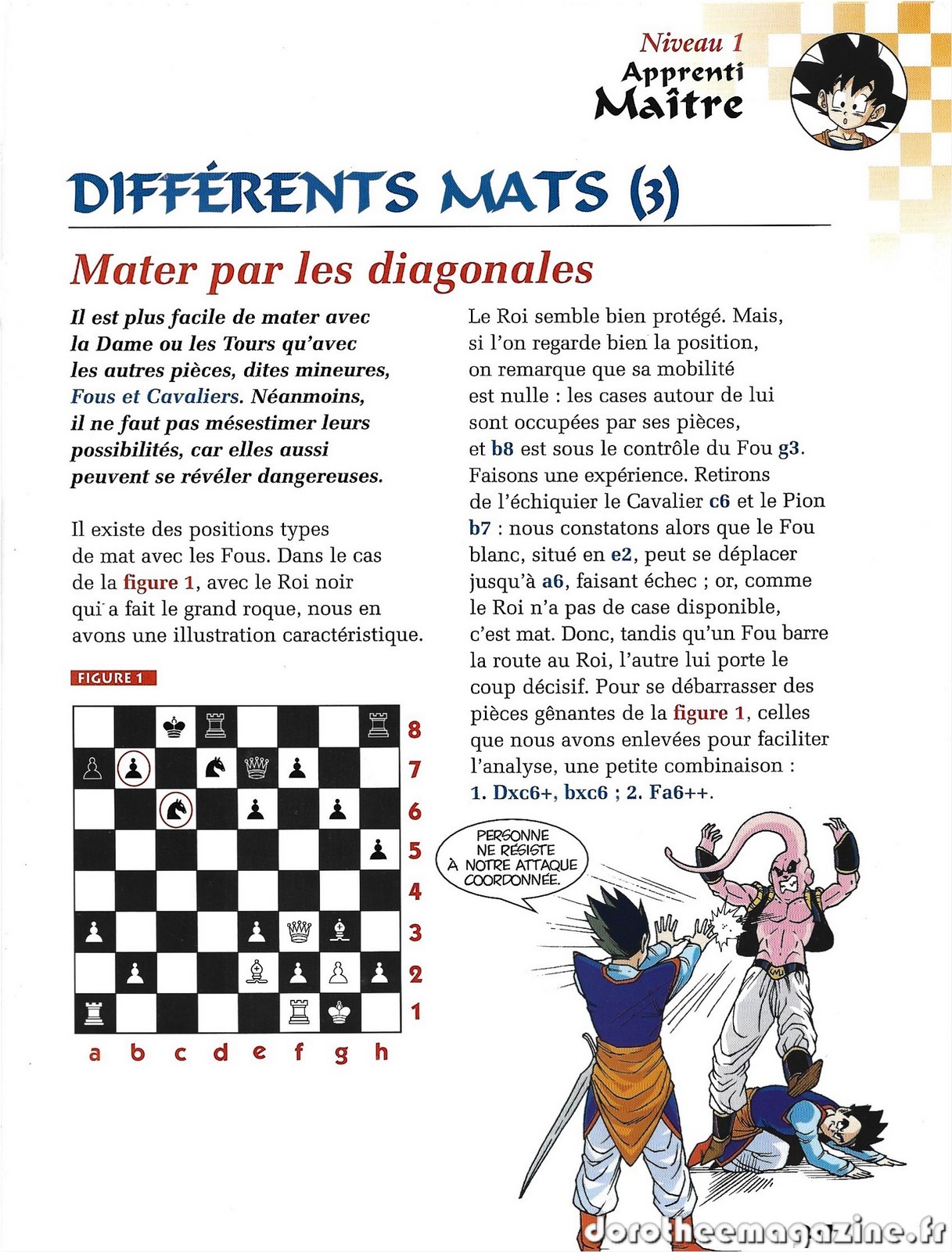 Niveau 1
Apprenti
Maître

DIFFÉRENTS MATS (3)

Mater par les diagonales

Il est plus facile de mater avec la Dame ou les Tours qu'avec les autres pièces, dites mineures, Fous et Cavaliers. Néanmoins, il ne faut pas mésestimer leurs possibilités, car elles aussi peuvent se révéler dangereuses.

Il existe des positions types de mat avec les Fous. Dans le cas de la figure 1, avec le Roi noir qui a fait le grand roque, nous en avons une illustration caractéristique.

FIGURE 1

8
7
6
5
4
3
2
1
a b c d e f g h

Le Roi semble bien protégé. Mais, si l'on regarde bien la position, on remarque que sa mobilité est nulle : les cases autour de lui sont occupées par ses pièces, et b8 est sous le contrôle du Fou g3. Faisons une expérience. Retirons de l'échiquier le Cavalier c6 et le Pion b7 : nous constatons alors que le Fou blanc, situé en e2, peut se déplacer jusqu'à a6, faisant échec ; or, comme le Roi n'a pas de case disponible, c'est mat. Donc, tandis qu'un Fou barre la route au Roi, l'autre lui porte le coup décisif. Pour se débarrasser des pièces gênantes de la figure 1, celles que nous avons enlevées pour faciliter l'analyse, une petite combinaison :
1. Dxc6+, bxc6 ; 2. Fa6++.

PERSONNE NE RÉSISTE À NOTRE ATTAQUE COORDONNÉE.

dorotheemagazine.fr